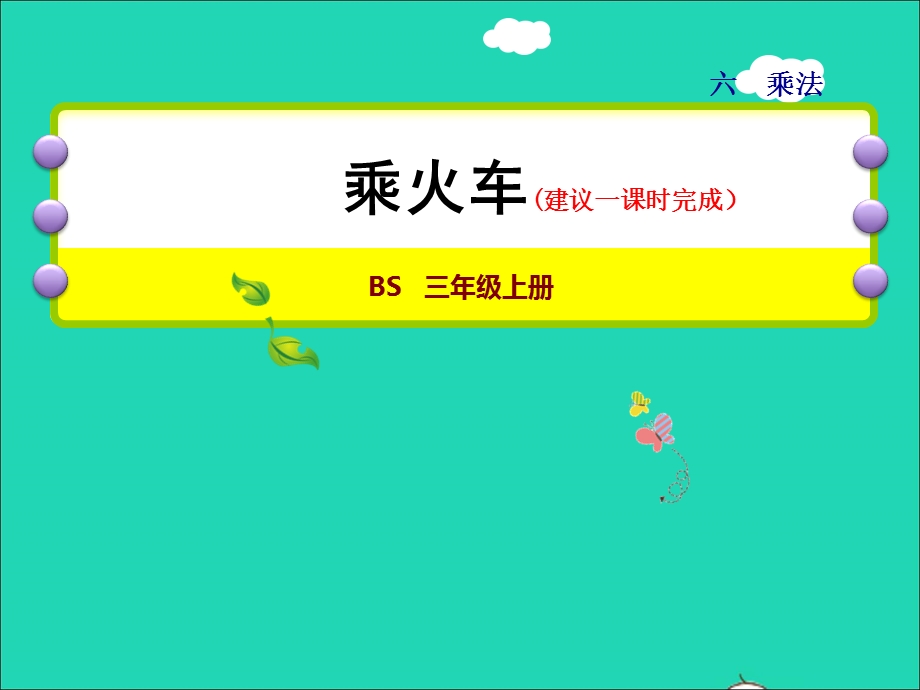 六　乘法

乘火车（建议一课时完成）

BS　三年级上册